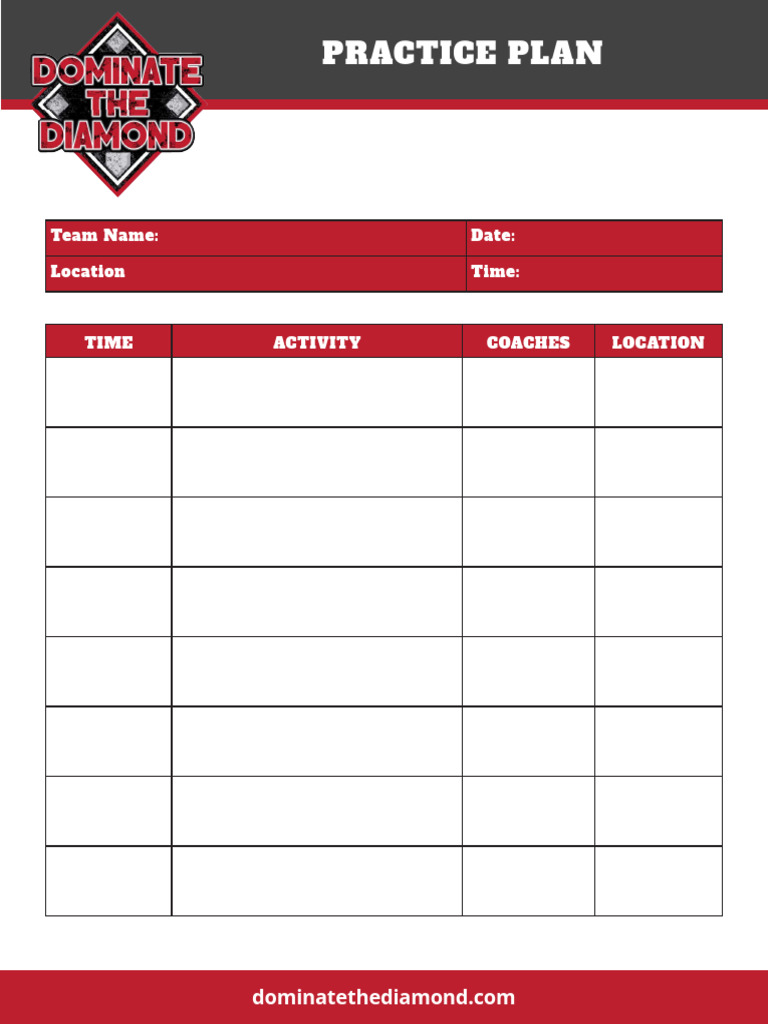 DOMINATE THE DIAMOND

PRACTICE PLAN

| Team Name: | Date: |
|---|---|
| Location | Time: |

| TIME | ACTIVITY | COACHES | LOCATION |
|---|---|---|---|
| | | | |
| | | | |
| | | | |
| | | | |
| | | | |
| | | | |
| | | | |
| | | | |

dominatethediamond.com